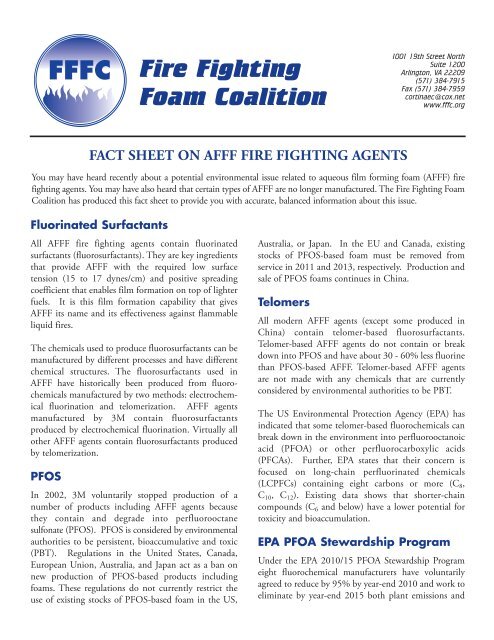 FFFC

Fire Fighting Foam Coalition

1001 19th Street North
Suite 1200
Arlington, VA 22209
(571) 384-7915
Fax (571) 384-7959
cortinaec@cox.net
www.fffc.org

FACT SHEET ON AFFF FIRE FIGHTING AGENTS

You may have heard recently about a potential environmental issue related to aqueous film forming foam (AFFF) fire fighting agents. You may have also heard that certain types of AFFF are no longer manufactured. The Fire Fighting Foam Coalition has produced this fact sheet to provide you with accurate, balanced information about this issue.

Fluorinated Surfactants

All AFFF fire fighting agents contain fluorinated surfactants (fluorosurfactants). They are key ingredients that provide AFFF with the required low surface tension (15 to 17 dynes/cm) and positive spreading coefficient that enables film formation on top of lighter fuels. It is this film formation capability that gives AFFF its name and its effectiveness against flammable liquid fires.

The chemicals used to produce fluorosurfactants can be manufactured by different processes and have different chemical structures. The fluorosurfactants used in AFFF have historically been produced from fluorochemicals manufactured by two methods: electrochemical fluorination and telomerization. AFFF agents manufactured by 3M contain fluorosurfactants produced by electrochemical fluorination. Virtually all other AFFF agents contain fluorosurfactants produced by telomerization.

PFOS

In 2002, 3M voluntarily stopped production of a number of products including AFFF agents because they contain and degrade into perfluorooctane sulfonate (PFOS). PFOS is considered by environmental authorities to be persistent, bioaccumulative and toxic (PBT). Regulations in the United States, Canada, European Union, Australia, and Japan act as a ban on new production of PFOS-based products including foams. These regulations do not currently restrict the use of existing stocks of PFOS-based foam in the US, Australia, or Japan. In the EU and Canada, existing stocks of PFOS-based foam must be removed from service in 2011 and 2013, respectively. Production and sale of PFOS foams continues in China.

Telomers

All modern AFFF agents (except some produced in China) contain telomer-based fluorosurfactants. Telomer-based AFFF agents do not contain or break down into PFOS and have about 30 - 60% less fluorine than PFOS-based AFFF. Telomer-based AFFF agents are not made with any chemicals that are currently considered by environmental authorities to be PBT.

The US Environmental Protection Agency (EPA) has indicated that some telomer-based fluorochemicals can break down in the environment into perfluorooctanoic acid (PFOA) or other perfluorocarboxylic acids (PFCAs). Further, EPA states that their concern is focused on long-chain perfluorinated chemicals (LCPFCs) containing eight carbons or more ($C_8$, $C_{10}$, $C_{12}$). Existing data shows that shorter-chain compounds ($C_6$ and below) have a lower potential for toxicity and bioaccumulation.

EPA PFOA Stewardship Program

Under the EPA 2010/15 PFOA Stewardship Program eight fluorochemical manufacturers have voluntarily agreed to reduce by 95% by year-end 2010 and work to eliminate by year-end 2015 both plant emissions and